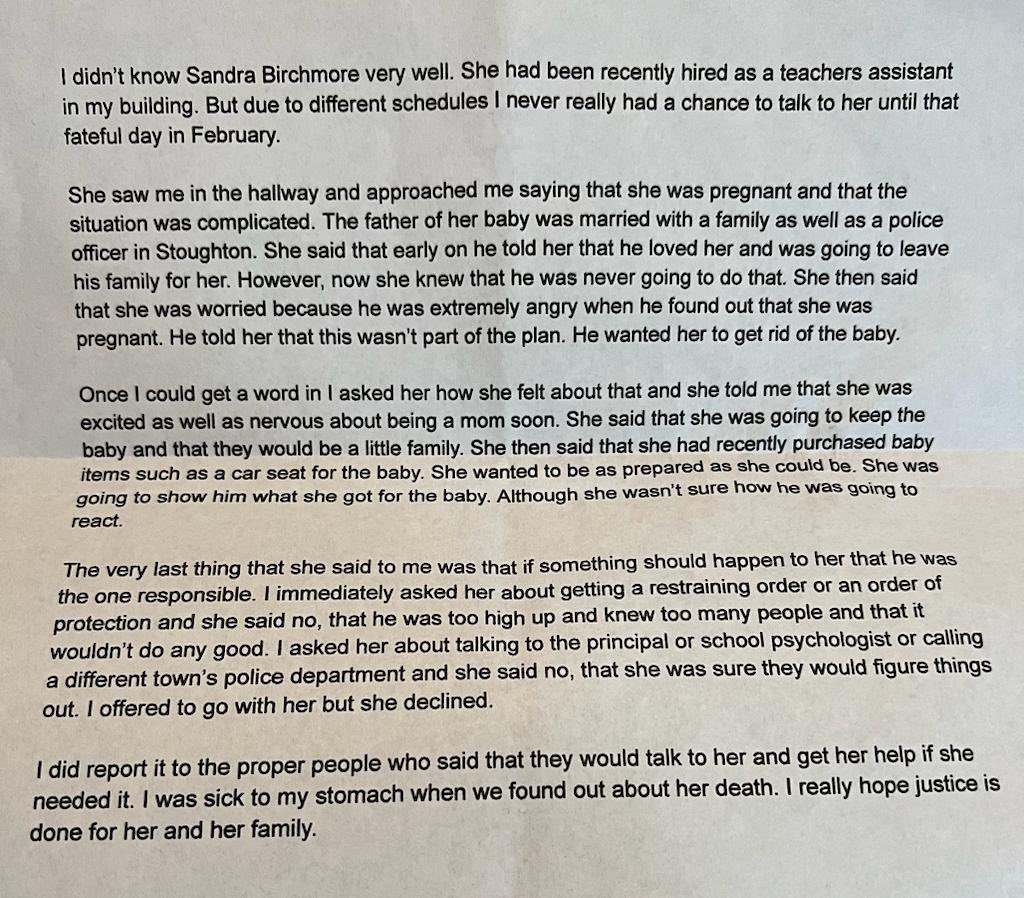 I didn't know Sandra Birchmore very well. She had been recently hired as a teachers assistant in my building. But due to different schedules I never really had a chance to talk to her until that fateful day in February.

She saw me in the hallway and approached me saying that she was pregnant and that the situation was complicated. The father of her baby was married with a family as well as a police officer in Stoughton. She said that early on he told her that he loved her and was going to leave his family for her. However, now she knew that he was never going to do that. She then said that she was worried because he was extremely angry when he found out that she was pregnant. He told her that this wasn't part of the plan. He wanted her to get rid of the baby.

Once I could get a word in I asked her how she felt about that and she told me that she was excited as well as nervous about being a mom soon. She said that she was going to keep the baby and that they would be a little family. She then said that she had recently purchased baby items such as a car seat for the baby. She wanted to be as prepared as she could be. She was going to show him what she got for the baby. Although she wasn't sure how he was going to react.

The very last thing that she said to me was that if something should happen to her that he was the one responsible. I immediately asked her about getting a restraining order or an order of protection and she said no, that he was too high up and knew too many people and that it wouldn't do any good. I asked her about talking to the principal or school psychologist or calling a different town's police department and she said no, that she was sure they would figure things out. I offered to go with her but she declined.

I did report it to the proper people who said that they would talk to her and get her help if she needed it. I was sick to my stomach when we found out about her death. I really hope justice is done for her and her family.